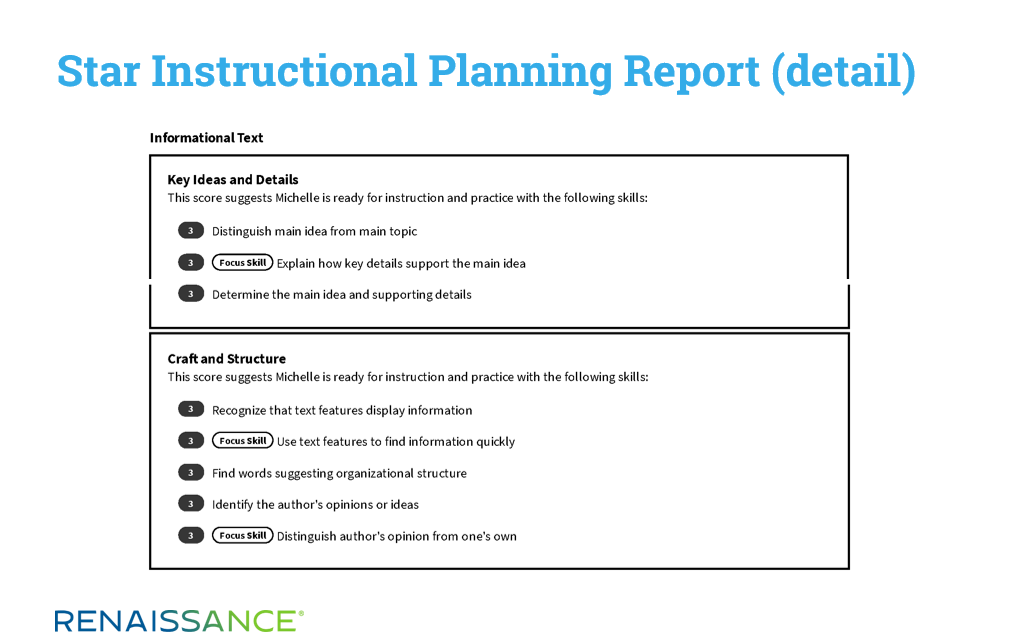 Star Instructional Planning Report (detail)

Informational Text

Key Ideas and Details
This score suggests Michelle is ready for instruction and practice with the following skills:

3 Distinguish main idea from main topic

3 Focus Skill Explain how key details support the main idea

3 Determine the main idea and supporting details

Craft and Structure
This score suggests Michelle is ready for instruction and practice with the following skills:

3 Recognize that text features display information

3 Focus Skill Use text features to find information quickly

3 Find words suggesting organizational structure

3 Identify the author's opinions or ideas

3 Focus Skill Distinguish author's opinion from one's own

RENAISSANCE®